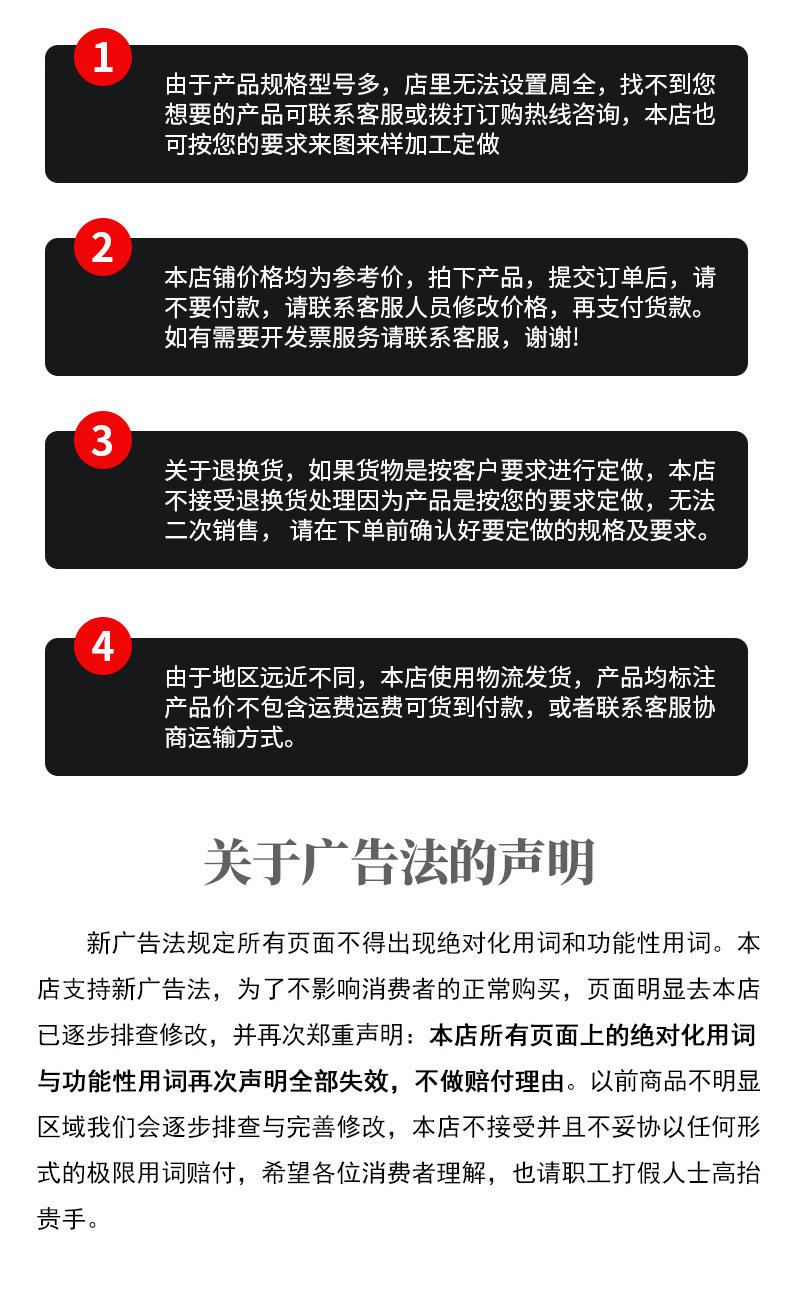 1

由于产品规格型号多，店里无法设置周全，找不到您想要的产品可联系客服或拨打订购热线咨询，本店也可按您的要求来图来样加工定做

2

本店铺价格均为参考价，拍下产品，提交订单后，请不要付款，请联系客服人员修改价格，再支付货款。如有需要开发票服务请联系客服，谢谢!

3

关于退换货，如果货物是按客户要求进行定做，本店不接受退换货处理因为产品是按您的要求定做，无法二次销售， 请在下单前确认好要定做的规格及要求。

4

由于地区远近不同，本店使用物流发货，产品均标注产品价不包含运费运费可货到付款，或者联系客服协商运输方式。

关于广告法的声明

新广告法规定所有页面不得出现绝对化用词和功能性用词。本店支持新广告法，为了不影响消费者的正常购买，页面明显去本店已逐步排查修改，并再次郑重声明：本店所有页面上的绝对化用词与功能性用词再次声明全部失效，不做赔付理由。以前商品不明显区域我们会逐步排查与完善修改，本店不接受并且不妥协以任何形式的极限用词赔付，希望各位消费者理解，也请职工打假人士高抬贵手。